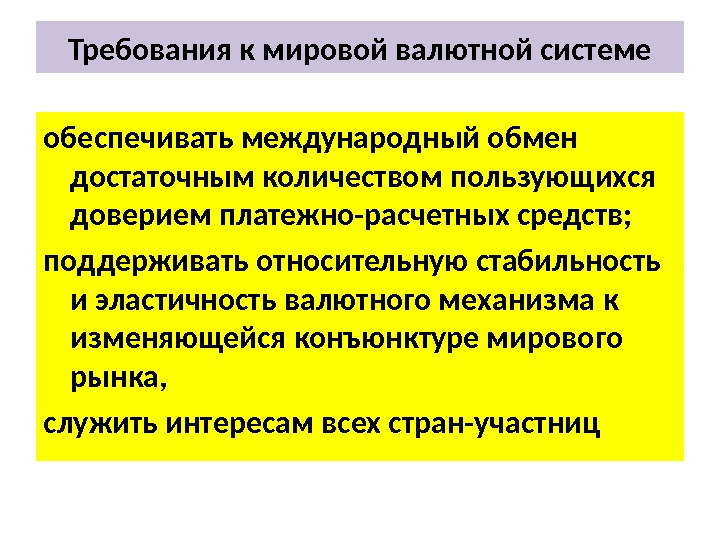 Требования к мировой валютной системе

обеспечивать международный обмен достаточным количеством пользующихся доверием платежно-расчетных средств;

поддерживать относительную стабильность и эластичность валютного механизма к изменяющейся конъюнктуре мирового рынка,

служить интересам всех стран-участниц